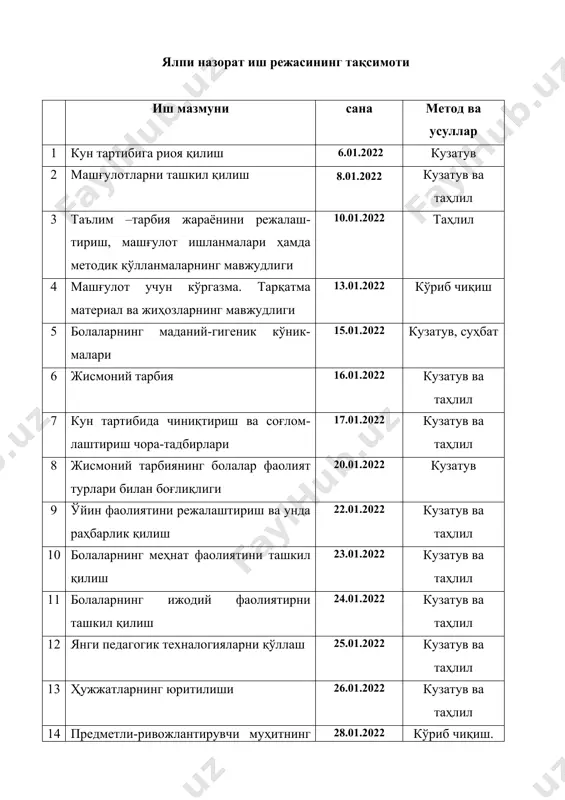 Ялпи назорат иш режасининг тақсимоти

| | Иш мазмуни | сана | Метод ва усуллар |
|---|---|---|---|
| 1 | Кун тартибига риоя қилиш | 6.01.2022 | Кузатув |
| 2 | Машғулотларни ташкил қилиш | 8.01.2022 | Кузатув ва таҳлил |
| 3 | Таълим –тарбия жараёнини режалаштириш, машғулот ишланмалари ҳамда методик қўлланмаларнинг мавжудлиги | 10.01.2022 | Таҳлил |
| 4 | Машғулот учун кўргазма. Тарқатма материал ва жиҳозларнинг мавжудлиги | 13.01.2022 | Кўриб чиқиш |
| 5 | Болаларнинг маданий-гигеник кўникмалари | 15.01.2022 | Кузатув, суҳбат |
| 6 | Жисмоний тарбия | 16.01.2022 | Кузатув ва таҳлил |
| 7 | Кун тартибида чиниқтириш ва соғломлаштириш чора-тадбирлари | 17.01.2022 | Кузатув ва таҳлил |
| 8 | Жисмоний тарбиянинг болалар фаолият турлари билан боғлиқлиги | 20.01.2022 | Кузатув |
| 9 | Ўйин фаолиятини режалаштириш ва унда раҳбарлик қилиш | 22.01.2022 | Кузатув ва таҳлил |
| 10 | Болаларнинг меҳнат фаолиятини ташкил қилиш | 23.01.2022 | Кузатув ва таҳлил |
| 11 | Болаларнинг ижодий фаолиятирни ташкил қилиш | 24.01.2022 | Кузатув ва таҳлил |
| 12 | Янги педагогик технологияларни қўллаш | 25.01.2022 | Кузатув ва таҳлил |
| 13 | Ҳужжатларнинг юритилиши | 26.01.2022 | Кузатув ва таҳлил |
| 14 | Предметли-ривожлантирувчи муҳитнинг | 28.01.2022 | Кўриб чиқиш. |

FaylHub.uz